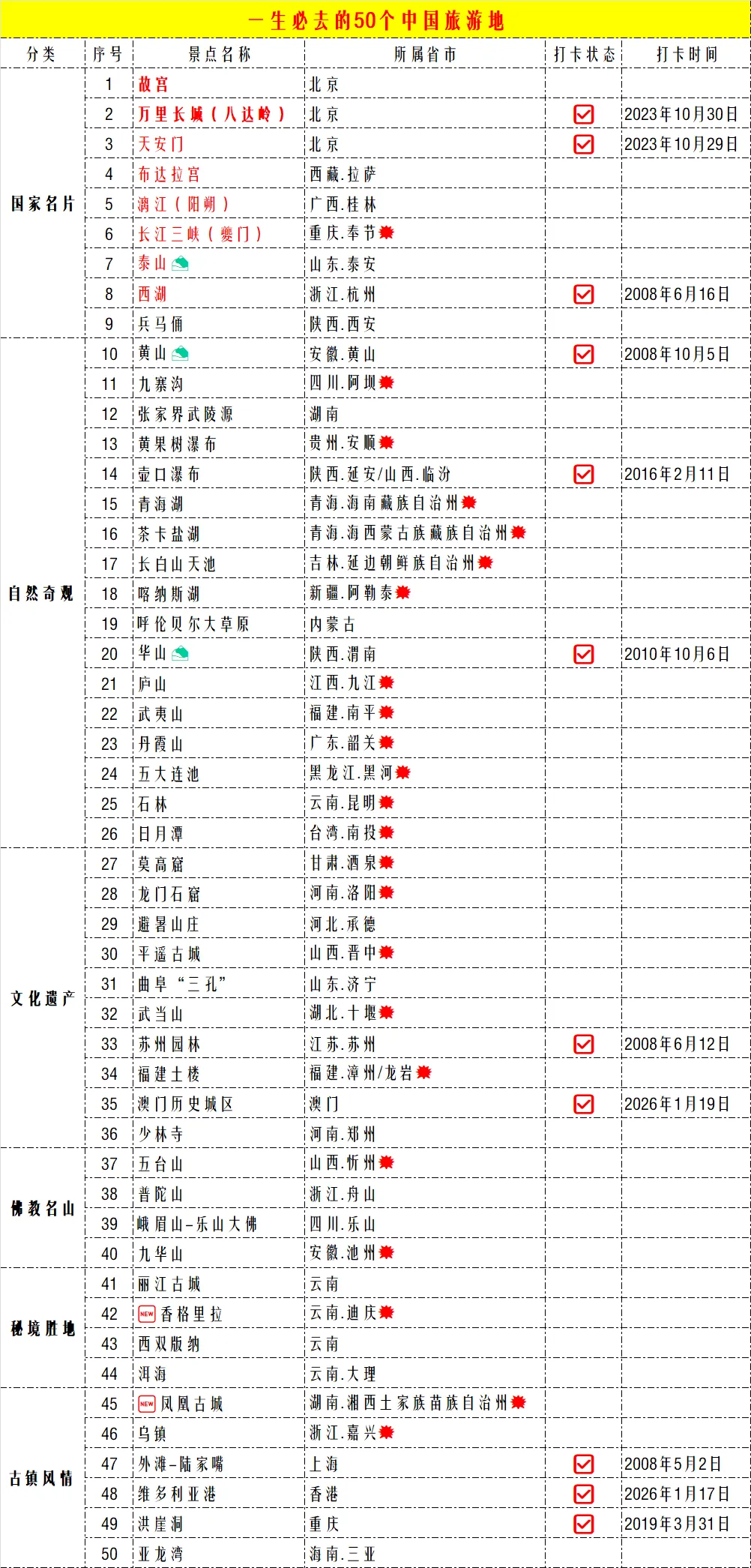 一生必去的50个中国旅游地

| 分类 | 序号 | 景点名称 | 所属省市 | 打卡状态 | 打卡时间 |
|---|---|---|---|---|---|
| 国家名片 | 1 | 故宫 | 北京 | | |
| | 2 | 万里长城（八达岭） | 北京 | ☑ | 2023年10月30日 |
| | 3 | 天安门 | 北京 | ☑ | 2023年10月29日 |
| | 4 | 布达拉宫 | 西藏.拉萨 | | |
| | 5 | 漓江（阳朔） | 广西.桂林 | | |
| | 6 | 长江三峡（夔门） | 重庆.奉节 | | |
| | 7 | 泰山 | 山东.泰安 | | |
| | 8 | 西湖 | 浙江.杭州 | ☑ | 2008年6月16日 |
| | 9 | 兵马俑 | 陕西.西安 | | |
| 自然奇观 | 10 | 黄山 | 安徽.黄山 | ☑ | 2008年10月5日 |
| | 11 | 九寨沟 | 四川.阿坝 | | |
| | 12 | 张家界武陵源 | 湖南 | | |
| | 13 | 黄果树瀑布 | 贵州.安顺 | | |
| | 14 | 壶口瀑布 | 陕西.延安/山西.临汾 | ☑ | 2016年2月11日 |
| | 15 | 青海湖 | 青海.海南藏族自治州 | | |
| | 16 | 茶卡盐湖 | 青海.海西蒙古族藏族自治州 | | |
| | 17 | 长白山天池 | 吉林.延边朝鲜族自治州 | | |
| | 18 | 喀纳斯湖 | 新疆.阿勒泰 | | |
| | 19 | 呼伦贝尔大草原 | 内蒙古 | | |
| | 20 | 华山 | 陕西.渭南 | ☑ | 2010年10月6日 |
| | 21 | 庐山 | 江西.九江 | | |
| | 22 | 武夷山 | 福建.南平 | | |
| | 23 | 丹霞山 | 广东.韶关 | | |
| | 24 | 五大连池 | 黑龙江.黑河 | | |
| | 25 | 石林 | 云南.昆明 | | |
| | 26 | 日月潭 | 台湾.南投 | | |
| 文化遗产 | 27 | 莫高窟 | 甘肃.酒泉 | | |
| | 28 | 龙门石窟 | 河南.洛阳 | | |
| | 29 | 避暑山庄 | 河北.承德 | | |
| | 30 | 平遥古城 | 山西.晋中 | | |
| | 31 | 曲阜“三孔” | 山东.济宁 | | |
| | 32 | 武当山 | 湖北.十堰 | | |
| | 33 | 苏州园林 | 江苏.苏州 | ☑ | 2008年6月12日 |
| | 34 | 福建土楼 | 福建.漳州/龙岩 | | |
| | 35 | 澳门历史城区 | 澳门 | ☑ | 2026年1月19日 |
| | 36 | 少林寺 | 河南.郑州 | | |
| 佛教名山 | 37 | 五台山 | 山西.忻州 | | |
| | 38 | 普陀山 | 浙江.舟山 | | |
| | 39 | 峨眉山-乐山大佛 | 四川.乐山 | | |
| | 40 | 九华山 | 安徽.池州 | | |
| 秘境胜地 | 41 | 丽江古城 | 云南 | | |
| | 42 | NEW 香格里拉 | 云南.迪庆 | | |
| | 43 | 西双版纳 | 云南 | | |
| | 44 | 洱海 | 云南.大理 | | |
| 古镇风情 | 45 | NEW 凤凰古城 | 湖南.湘西土家族苗族自治州 | | |
| | 46 | 乌镇 | 浙江.嘉兴 | | |
| | 47 | 外滩-陆家嘴 | 上海 | ☑ | 2008年5月2日 |
| | 48 | 维多利亚港 | 香港 | ☑ | 2026年1月17日 |
| | 49 | 洪崖洞 | 重庆 | ☑ | 2019年3月31日 |
| | 50 | 亚龙湾 | 海南.三亚 | | |